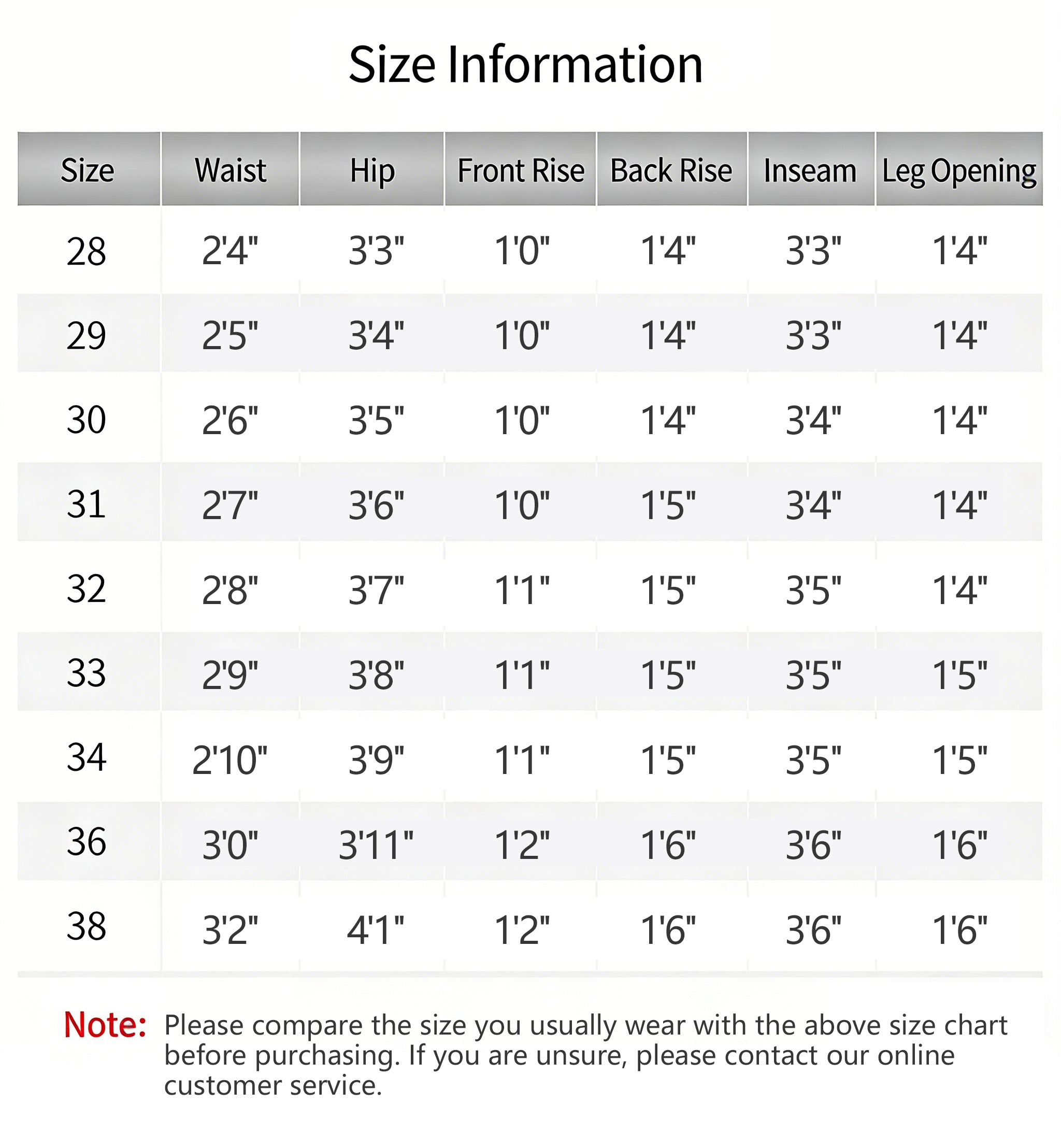 Size Information

| Size | Waist | Hip | Front Rise | Back Rise | Inseam | Leg Opening |
|---|---|---|---|---|---|---|
| 28 | 2'4" | 3'3" | 1'0" | 1'4" | 3'3" | 1'4" |
| 29 | 2'5" | 3'4" | 1'0" | 1'4" | 3'3" | 1'4" |
| 30 | 2'6" | 3'5" | 1'0" | 1'4" | 3'4" | 1'4" |
| 31 | 2'7" | 3'6" | 1'0" | 1'5" | 3'4" | 1'4" |
| 32 | 2'8" | 3'7" | 1'1" | 1'5" | 3'5" | 1'4" |
| 33 | 2'9" | 3'8" | 1'1" | 1'5" | 3'5" | 1'5" |
| 34 | 2'10" | 3'9" | 1'1" | 1'5" | 3'5" | 1'5" |
| 36 | 3'0" | 3'11" | 1'2" | 1'6" | 3'6" | 1'6" |
| 38 | 3'2" | 4'1" | 1'2" | 1'6" | 3'6" | 1'6" |

Note: Please compare the size you usually wear with the above size chart before purchasing. If you are unsure, please contact our online customer service.